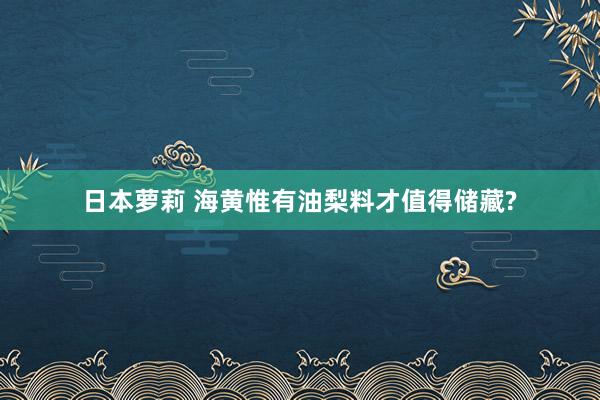 日本萝莉 海黄惟有油梨料才值得储藏?